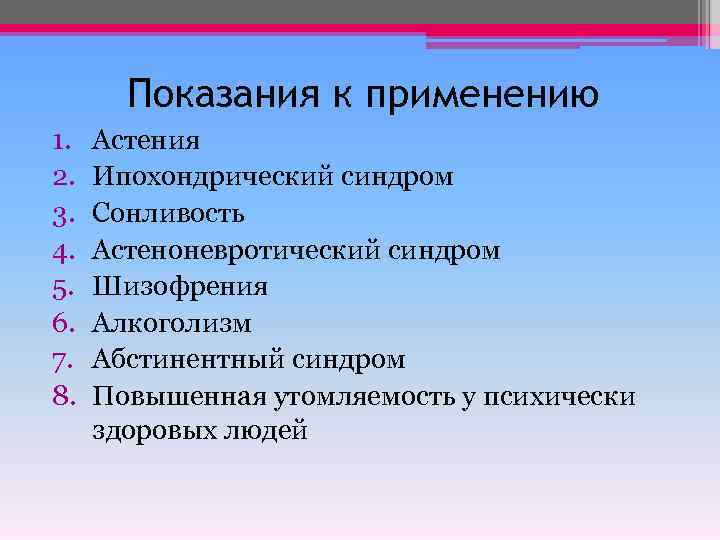 Показания к применению

1. Астения
2. Ипохондрический синдром
3. Сонливость
4. Астеноневротический синдром
5. Шизофрения
6. Алкоголизм
7. Абстинентный синдром
8. Повышенная утомляемость у психически здоровых людей